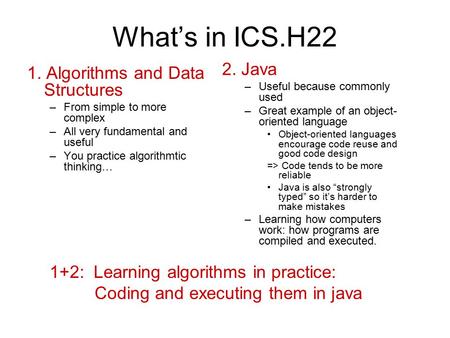 What's in ICS.H22

1. Algorithms and Data Structures
– From simple to more complex
– All very fundamental and useful
– You practice algorithmtic thinking…

2. Java
– Useful because commonly used
– Great example of an object-oriented language
• Object-oriented languages encourage code reuse and good code design
=> Code tends to be more reliable
• Java is also "strongly typed" so it's harder to make mistakes
– Learning how computers work: how programs are compiled and executed.

1+2: Learning algorithms in practice: Coding and executing them in java